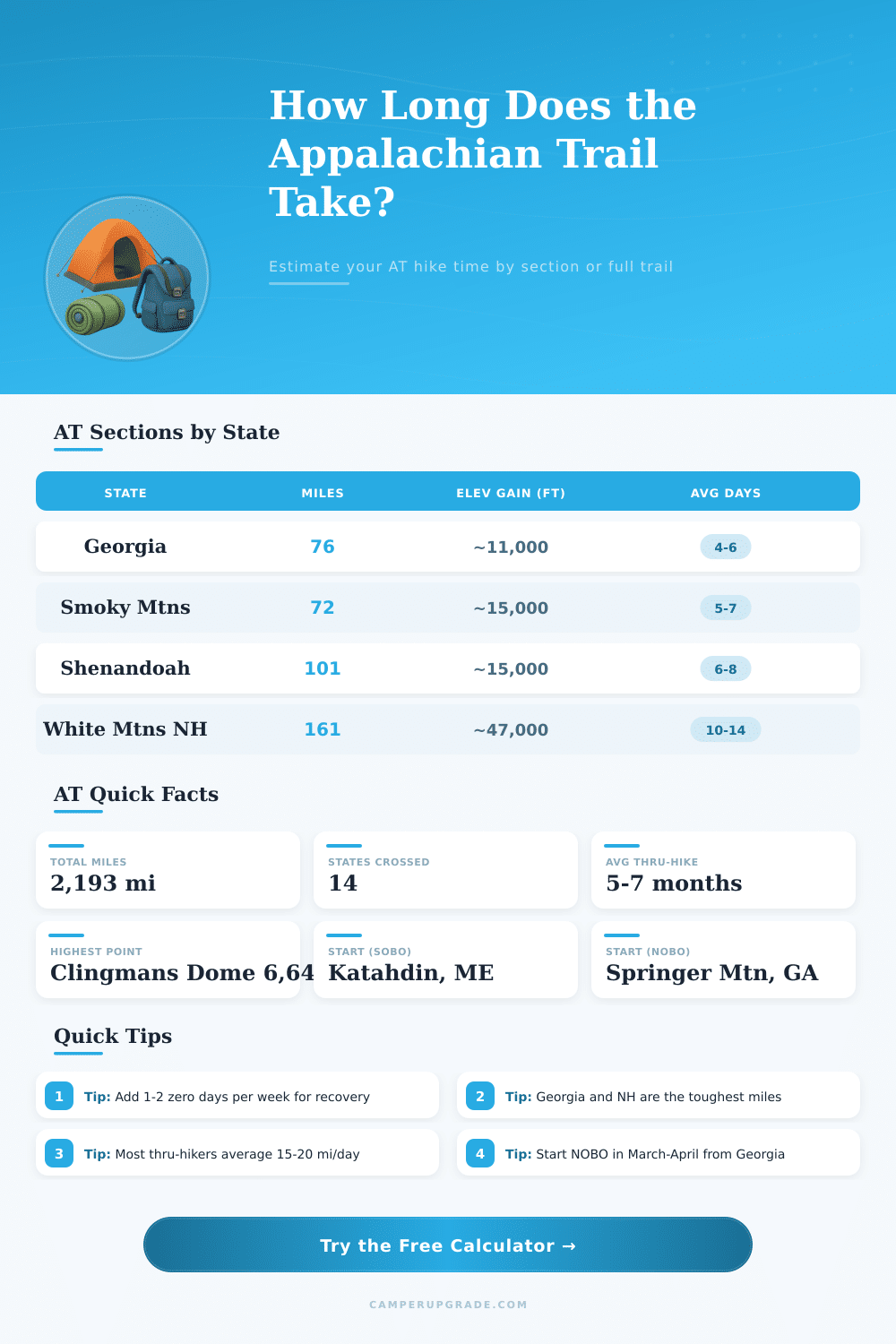 How Long Does the Appalachian Trail Take?

Estimate your AT hike time by section or full trail

AT Sections by State

| STATE | MILES | ELEV GAIN (FT) | AVG DAYS |
|---|---|---|---|
| Georgia | 76 | ~11,000 | 4-6 |
| Smoky Mtns | 72 | ~15,000 | 5-7 |
| Shenandoah | 101 | ~15,000 | 6-8 |
| White Mtns NH | 161 | ~47,000 | 10-14 |

AT Quick Facts

TOTAL MILES
2,193 mi

STATES CROSSED
14

AVG THRU-HIKE
5-7 months

HIGHEST POINT
Clingmans Dome 6,64

START (SOBO)
Katahdin, ME

START (NOBO)
Springer Mtn, GA

Quick Tips

1 Tip: Add 1-2 zero days per week for recovery

2 Tip: Georgia and NH are the toughest miles

3 Tip: Most thru-hikers average 15-20 mi/day

4 Tip: Start NOBO in March-April from Georgia

Try the Free Calculator →

CAMPERUPGRADE.COM